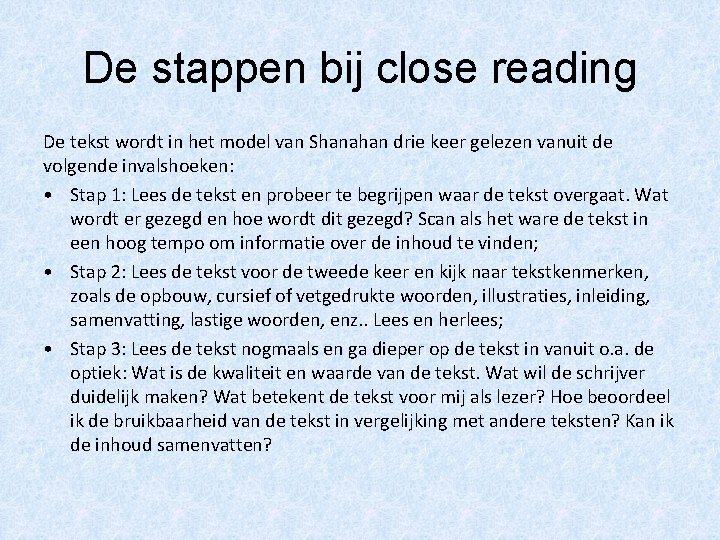 De stappen bij close reading

De tekst wordt in het model van Shanahan drie keer gelezen vanuit de volgende invalshoeken:

• Stap 1: Lees de tekst en probeer te begrijpen waar de tekst overgaat. Wat wordt er gezegd en hoe wordt dit gezegd? Scan als het ware de tekst in een hoog tempo om informatie over de inhoud te vinden;
• Stap 2: Lees de tekst voor de tweede keer en kijk naar tekstkenmerken, zoals de opbouw, cursief of vetgedrukte woorden, illustraties, inleiding, samenvatting, lastige woorden, enz.. Lees en herlees;
• Stap 3: Lees de tekst nogmaals en ga dieper op de tekst in vanuit o.a. de optiek: Wat is de kwaliteit en waarde van de tekst. Wat wil de schrijver duidelijk maken? Wat betekent de tekst voor mij als lezer? Hoe beoordeel ik de bruikbaarheid van de tekst in vergelijking met andere teksten? Kan ik de inhoud samenvatten?